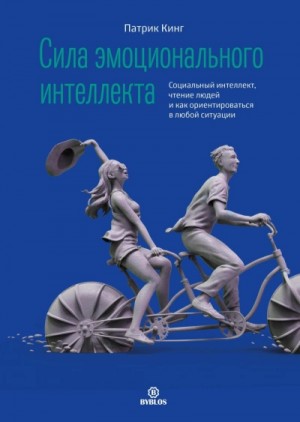 Патрик Кинг

Сила эмоционального интеллекта

Социальный интеллект, чтение людей и как ориентироваться в любой ситуации

B
BYBLOS